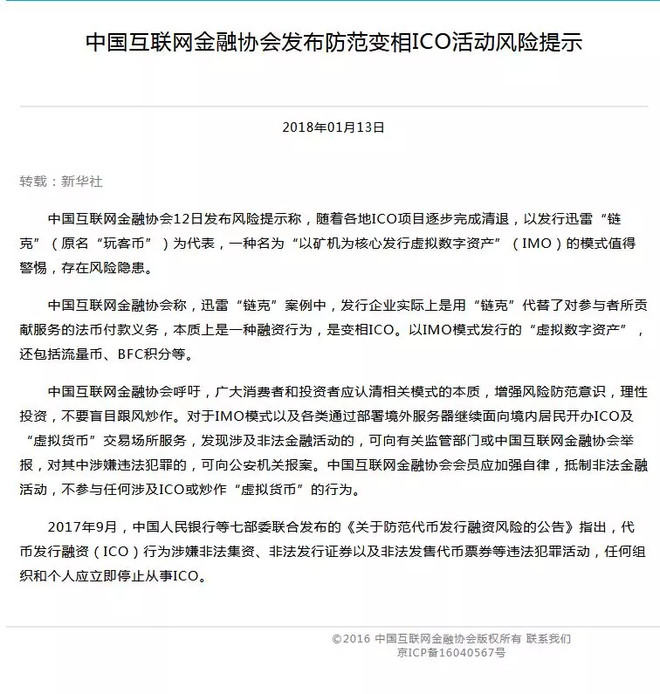 中国互联网金融协会发布防范变相ICO活动风险提示

2018年01月13日

转载：新华社

中国互联网金融协会12日发布风险提示称，随着各地ICO项目逐步完成清退，以发行迅雷“链克”（原名“玩客币”）为代表，一种名为“以矿机为核心发行虚拟数字资产”（IMO）的模式值得警惕，存在风险隐患。

中国互联网金融协会称，迅雷“链克”案例中，发行企业实际上是用“链克”代替了对参与者所贡献服务的法币付款义务，本质上是一种融资行为，是变相ICO。以IMO模式发行的“虚拟数字资产”，还包括流量币、BFC积分等。

中国互联网金融协会呼吁，广大消费者和投资者应认清相关模式的本质，增强风险防范意识，理性投资，不要盲目跟风炒作。对于IMO模式以及各类通过部署境外服务器继续面向境内居民开办ICO及“虚拟货币”交易场所服务，发现涉及非法金融活动的，可向有关监管部门或中国互联网金融协会举报，对其中涉嫌违法犯罪的，可向公安机关报案。中国互联网金融协会会员应加强自律，抵制非法金融活动，不参与任何涉及ICO或炒作“虚拟货币”的行为。

2017年9月，中国人民银行等七部委联合发布的《关于防范代币发行融资风险的公告》指出，代币发行融资（ICO）行为涉嫌非法集资、非法发行证券以及非法发售代币票券等违法犯罪活动，任何组织和个人应立即停止从事ICO。

©2016 中国互联网金融协会版权所有 联系我们
京ICP备16040567号